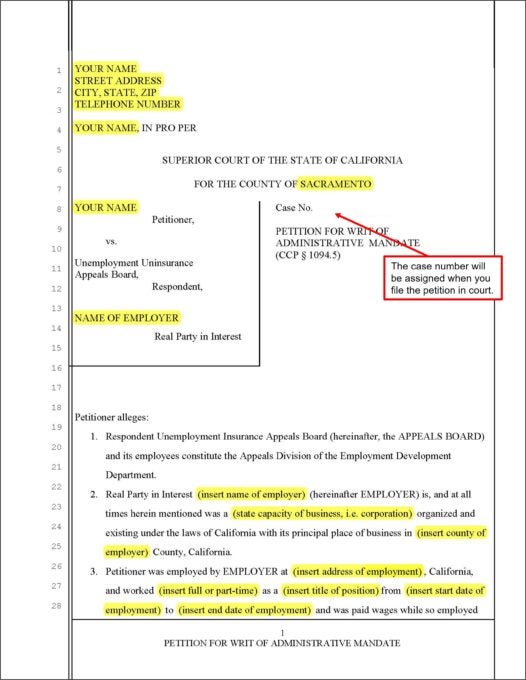 1
2
3
4
5
6
7
8
9
10
11
12
13
14
15
16
17
18
19
20
21
22
23
24
25
26
27
28

YOUR NAME
STREET ADDRESS
CITY, STATE, ZIP
TELEPHONE NUMBER

YOUR NAME, IN PRO PER

SUPERIOR COURT OF THE STATE OF CALIFORNIA

FOR THE COUNTY OF SACRAMENTO

YOUR NAME
Petitioner,

vs.

Unemployment Uninsurance Appeals Board,
Respondent,

NAME OF EMPLOYER
Real Party in Interest

Case No.

PETITION FOR WRIT OF ADMINISTRATIVE MANDATE
(CCP § 1094.5)

The case number will be assigned when you file the petition in court.

Petitioner alleges:

1. Respondent Unemployment Insurance Appeals Board (hereinafter, the APPEALS BOARD) and its employees constitute the Appeals Division of the Employment Development Department.

2. Real Party in Interest (insert name of employer) (hereinafter EMPLOYER) is, and at all times herein mentioned was a (state capacity of business, i.e. corporation) organized and existing under the laws of California with its principal place of business in (insert county of employer) County, California.

3. Petitioner was employed by EMPLOYER at (insert address of employment), California, and worked (insert full or part-time) as a (insert title of position) from (insert start date of employment) to (insert end date of employment) and was paid wages while so employed

1
PETITION FOR WRIT OF ADMINISTRATIVE MANDATE